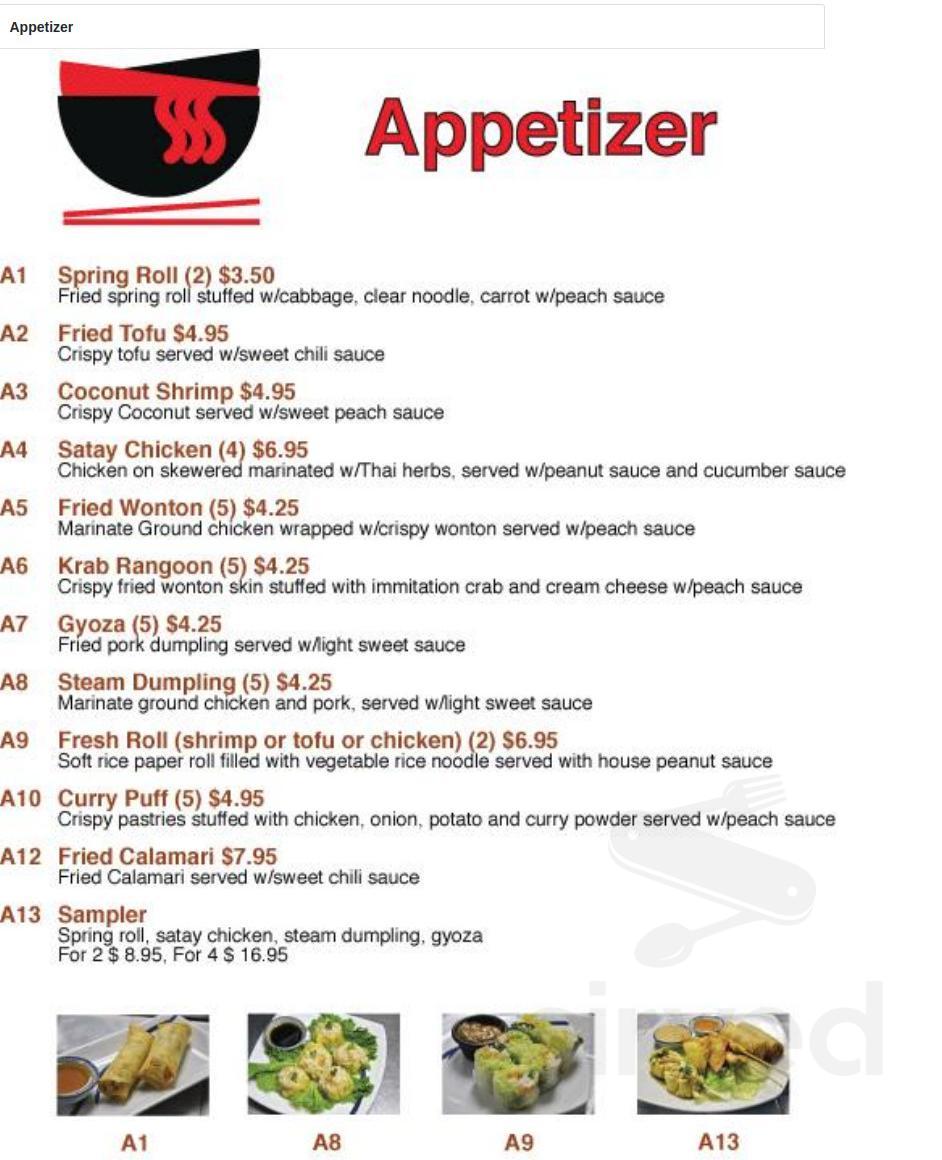 Appetizer

Appetizer

A1 Spring Roll (2) $3.50
Fried spring roll stuffed w/cabbage, clear noodle, carrot w/peach sauce

A2 Fried Tofu $4.95
Crispy tofu served w/sweet chili sauce

A3 Coconut Shrimp $4.95
Crispy Coconut served w/sweet peach sauce

A4 Satay Chicken (4) $6.95
Chicken on skewered marinated w/Thai herbs, served w/peanut sauce and cucumber sauce

A5 Fried Wonton (5) $4.25
Marinate Ground chicken wrapped w/crispy wonton served w/peach sauce

A6 Krab Rangoon (5) $4.25
Crispy fried wonton skin stuffed with immitation crab and cream cheese w/peach sauce

A7 Gyoza (5) $4.25
Fried pork dumpling served w/light sweet sauce

A8 Steam Dumpling (5) $4.25
Marinate ground chicken and pork, served w/light sweet sauce

A9 Fresh Roll (shrimp or tofu or chicken) (2) $6.95
Soft rice paper roll filled with vegetable rice noodle served with house peanut sauce

A10 Curry Puff (5) $4.95
Crispy pastries stuffed with chicken, onion, potato and curry powder served w/peach sauce

A12 Fried Calamari $7.95
Fried Calamari served w/sweet chili sauce

A13 Sampler
Spring roll, satay chicken, steam dumpling, gyoza
For 2 $ 8.95, For 4 $ 16.95

A1 A8 A9 A13